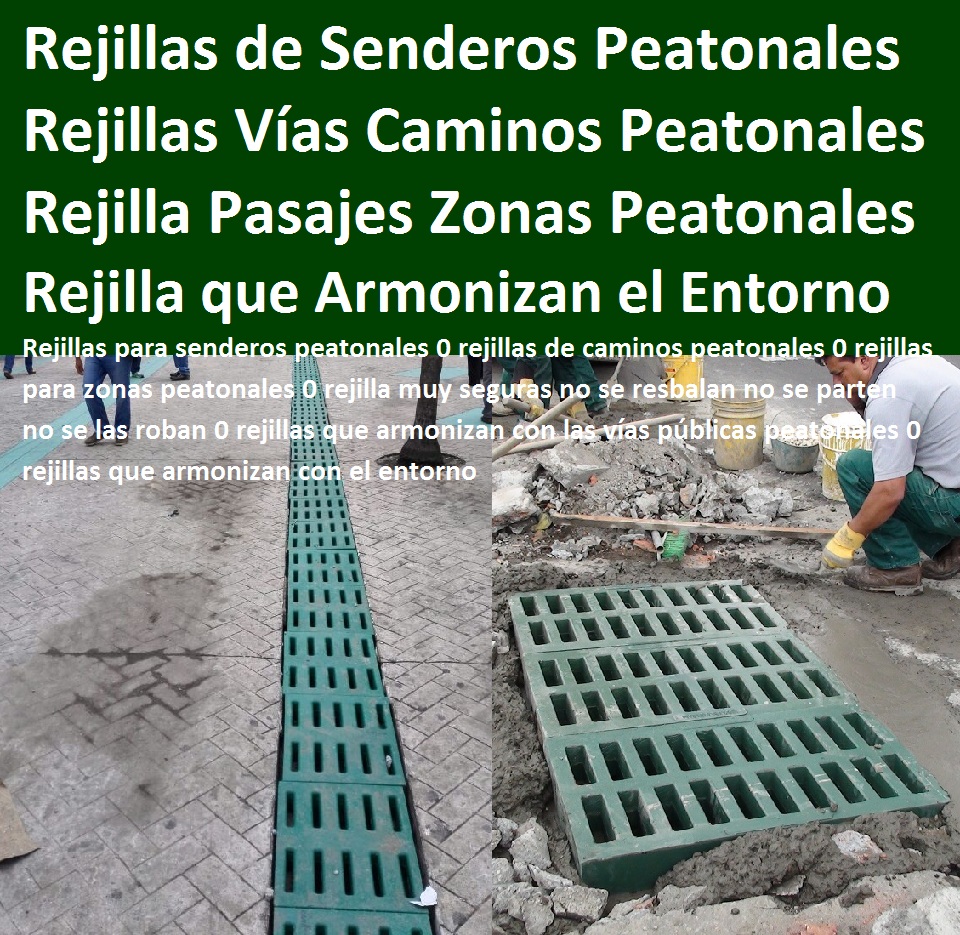 Rejillas de Senderos Peatonales
Rejillas Vías Caminos Peatonales
Rejilla Pasajes Zonas Peatonales
Rejilla que Armonizan el Entorno

Rejillas para senderos peatonales 0 rejillas de caminos peatonales 0 rejillas para zonas peatonales 0 rejilla muy seguras no se resbalan no se parten no se las roban 0 rejillas que armonizan con las vías públicas peatonales 0 rejillas que armonizan con el entorno